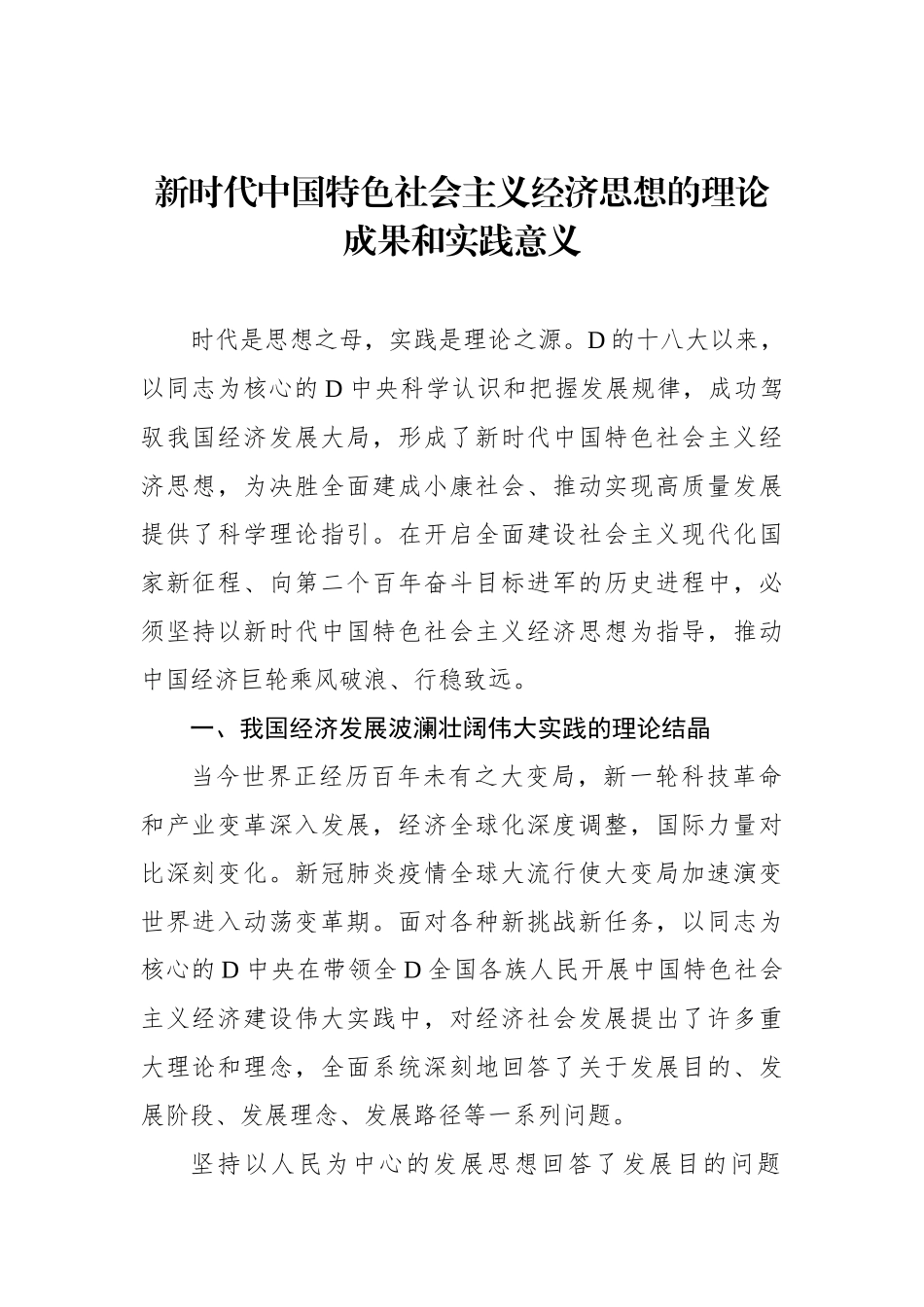 新时代中国特色社会主义经济思想的理论成果和实践意义

时代是思想之母，实践是理论之源。D的十八大以来，以同志为核心的D中央科学认识和把握发展规律，成功驾驭我国经济发展大局，形成了新时代中国特色社会主义经济思想，为决胜全面建成小康社会、推动实现高质量发展提供了科学理论指引。在开启全面建设社会主义现代化国家新征程、向第二个百年奋斗目标进军的历史进程中，必须坚持以新时代中国特色社会主义经济思想为指导，推动中国经济巨轮乘风破浪、行稳致远。

一、我国经济发展波澜壮阔伟大实践的理论结晶

当今世界正经历百年未有之大变局，新一轮科技革命和产业变革深入发展，经济全球化深度调整，国际力量对比深刻变化。新冠肺炎疫情全球大流行使大变局加速演变世界进入动荡变革期。面对各种新挑战新任务，以同志为核心的D中央在带领全D全国各族人民开展中国特色社会主义经济建设伟大实践中，对经济社会发展提出了许多重大理论和理念，全面系统深刻地回答了关于发展目的、发展阶段、发展理念、发展路径等一系列问题。

坚持以人民为中心的发展思想回答了发展目的问题